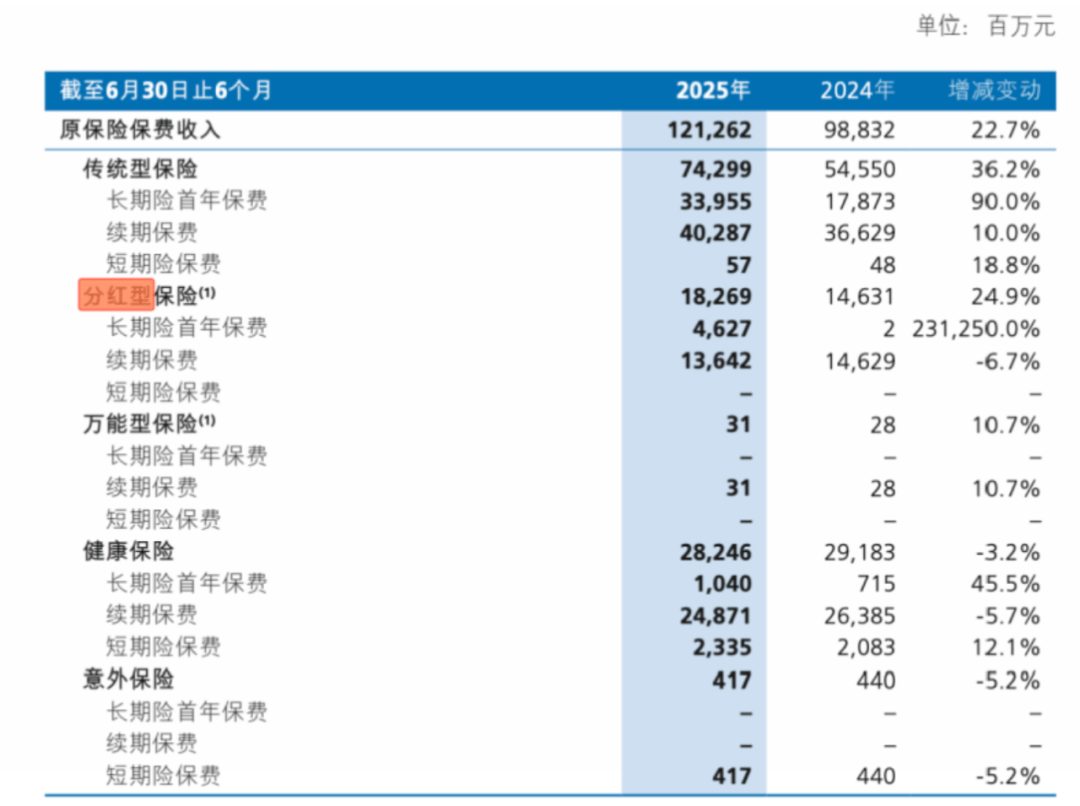 单位：百万元

| 截至6月30日止6个月 | 2025年 | 2024年 | 增减变动 |
|---|---|---|---|
| 原保险保费收入 | 121,262 | 98,832 | 22.7% |
| 传统型保险 | 74,299 | 54,550 | 36.2% |
| 长期险首年保费 | 33,955 | 17,873 | 90.0% |
| 续期保费 | 40,287 | 36,629 | 10.0% |
| 短期险保费 | 57 | 48 | 18.8% |
| 分红型保险$^{(1)}$ | 18,269 | 14,631 | 24.9% |
| 长期险首年保费 | 4,627 | 2 | 231,250.0% |
| 续期保费 | 13,642 | 14,629 | -6.7% |
| 短期险保费 | – | – | – |
| 万能型保险$^{(1)}$ | 31 | 28 | 10.7% |
| 长期险首年保费 | – | – | – |
| 续期保费 | 31 | 28 | 10.7% |
| 短期险保费 | – | – | – |
| 健康保险 | 28,246 | 29,183 | -3.2% |
| 长期险首年保费 | 1,040 | 715 | 45.5% |
| 续期保费 | 24,871 | 26,385 | -5.7% |
| 短期险保费 | 2,335 | 2,083 | 12.1% |
| 意外保险 | 417 | 440 | -5.2% |
| 长期险首年保费 | – | – | – |
| 续期保费 | – | – | – |
| 短期险保费 | 417 | 440 | -5.2% |